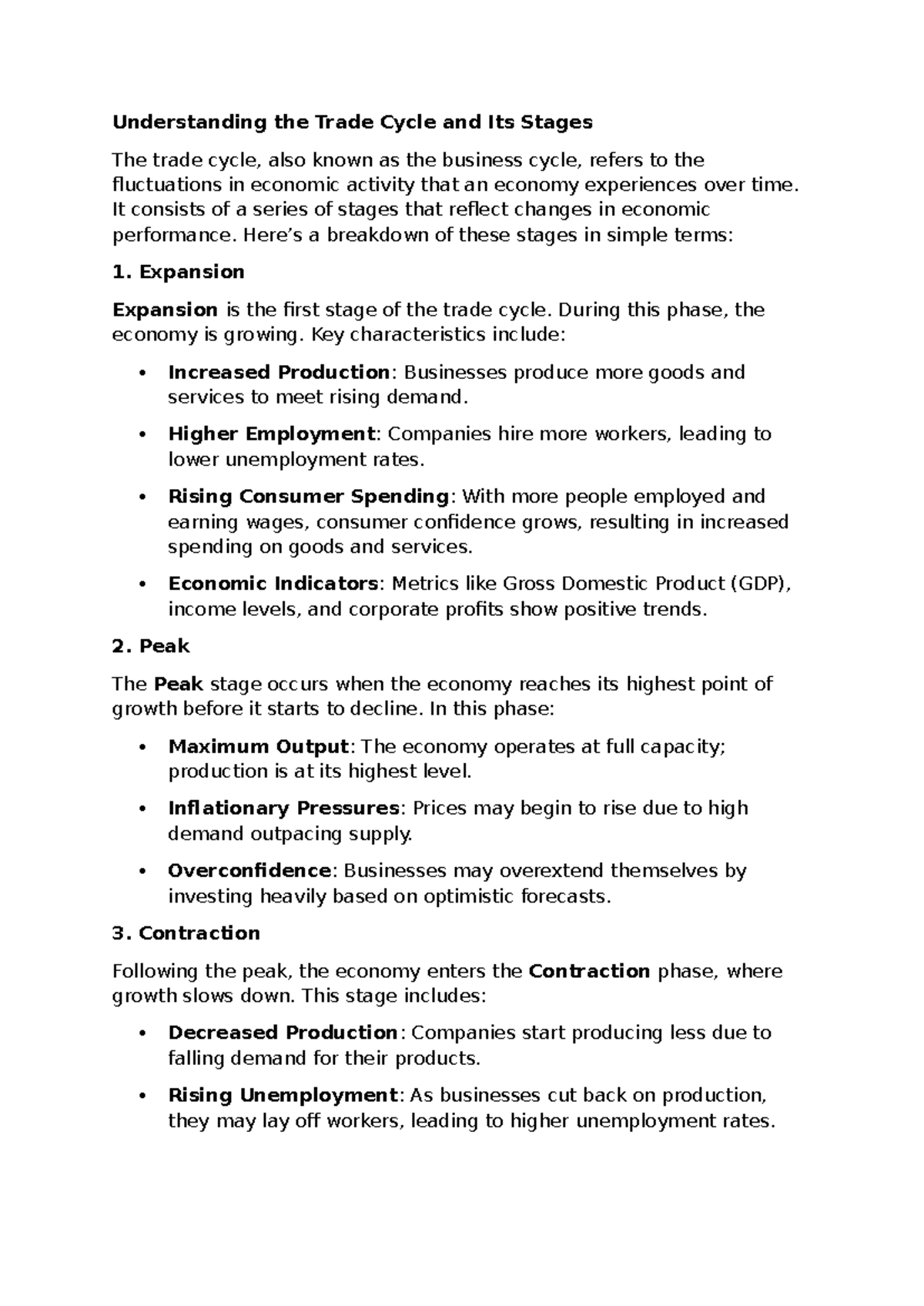 Understanding the Trade Cycle and Its Stages

The trade cycle, also known as the business cycle, refers to the fluctuations in economic activity that an economy experiences over time. It consists of a series of stages that reflect changes in economic performance. Here's a breakdown of these stages in simple terms:

1. Expansion

Expansion is the first stage of the trade cycle. During this phase, the economy is growing. Key characteristics include:

• Increased Production: Businesses produce more goods and services to meet rising demand.
• Higher Employment: Companies hire more workers, leading to lower unemployment rates.
• Rising Consumer Spending: With more people employed and earning wages, consumer confidence grows, resulting in increased spending on goods and services.
• Economic Indicators: Metrics like Gross Domestic Product (GDP), income levels, and corporate profits show positive trends.

2. Peak

The Peak stage occurs when the economy reaches its highest point of growth before it starts to decline. In this phase:

• Maximum Output: The economy operates at full capacity; production is at its highest level.
• Inflationary Pressures: Prices may begin to rise due to high demand outpacing supply.
• Overconfidence: Businesses may overextend themselves by investing heavily based on optimistic forecasts.

3. Contraction

Following the peak, the economy enters the Contraction phase, where growth slows down. This stage includes:

• Decreased Production: Companies start producing less due to falling demand for their products.
• Rising Unemployment: As businesses cut back on production, they may lay off workers, leading to higher unemployment rates.